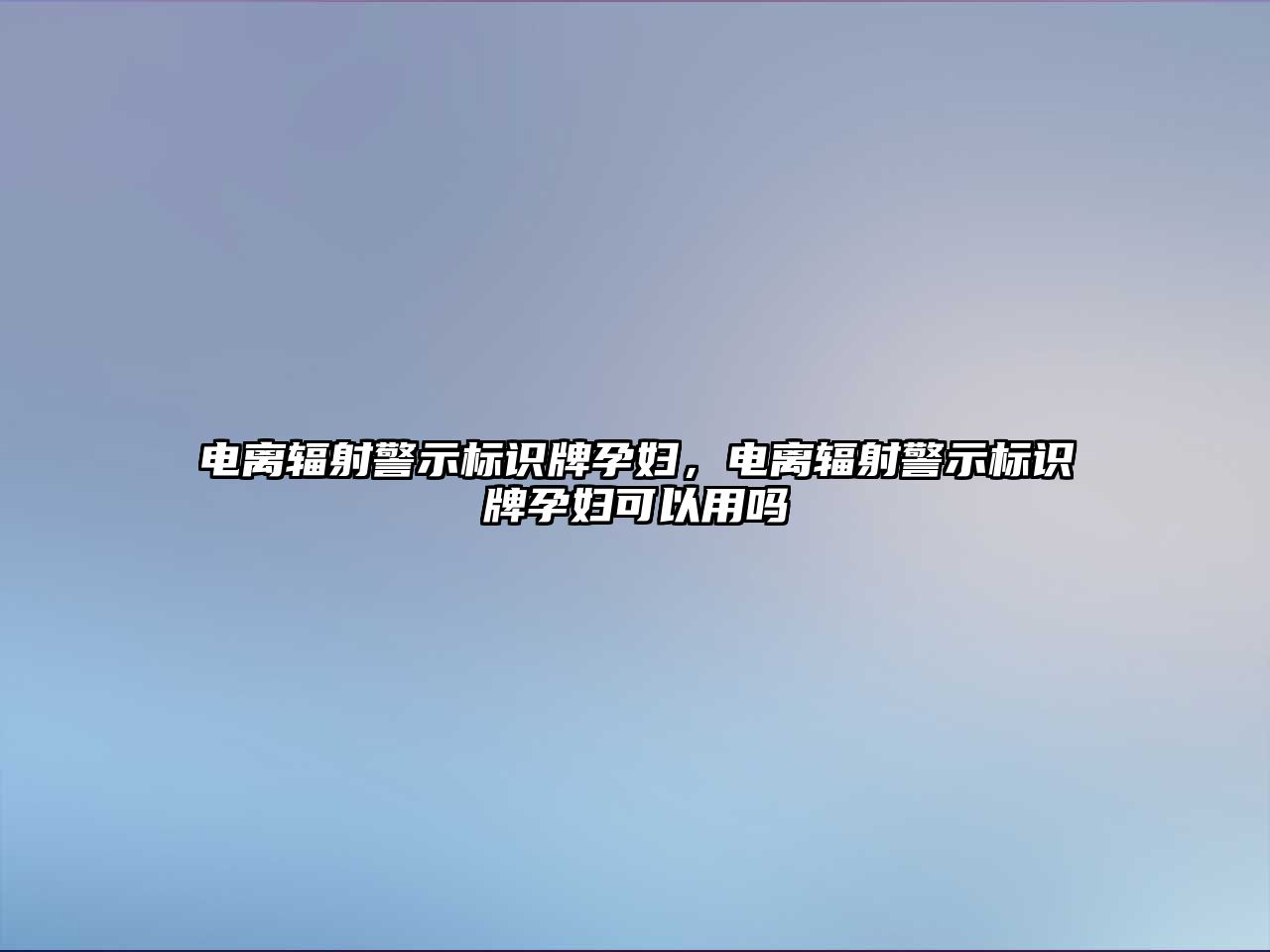 电离辐射警示标识牌孕妇，电离辐射警示标识牌孕妇可以用吗